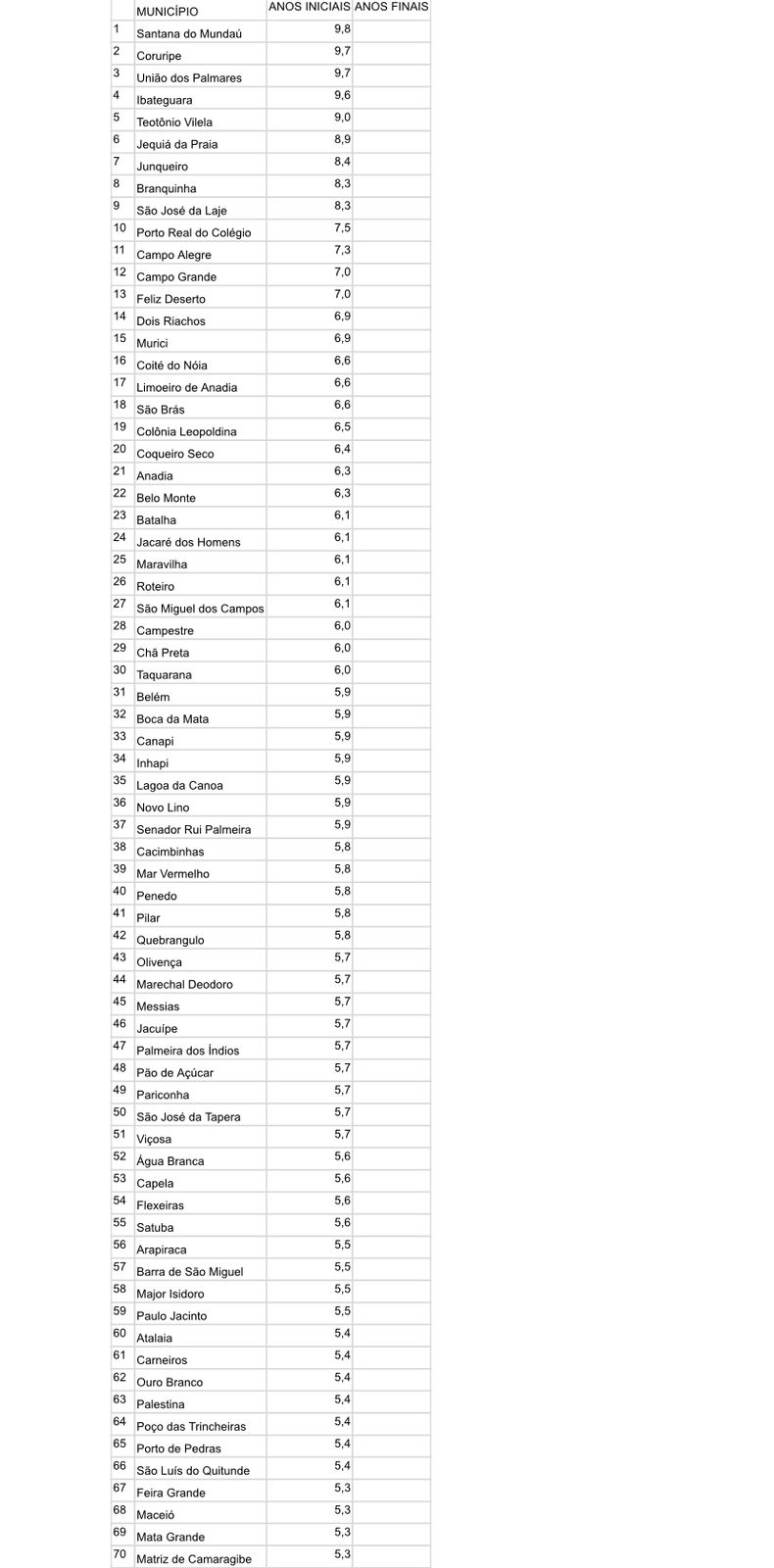 |  | MUNICÍPIO | ANOS INICIAIS | ANOS FINAIS |
|---|---|---|---|
| 1 | Santana do Mundaú | 9,8 | |
| 2 | Coruripe | 9,7 | |
| 3 | União dos Palmares | 9,7 | |
| 4 | Ibateguara | 9,6 | |
| 5 | Teotônio Vilela | 9,0 | |
| 6 | Jequiá da Praia | 8,9 | |
| 7 | Junqueiro | 8,4 | |
| 8 | Branquinha | 8,3 | |
| 9 | São José da Laje | 8,3 | |
| 10 | Porto Real do Colégio | 7,5 | |
| 11 | Campo Alegre | 7,3 | |
| 12 | Campo Grande | 7,0 | |
| 13 | Feliz Deserto | 7,0 | |
| 14 | Dois Riachos | 6,9 | |
| 15 | Murici | 6,9 | |
| 16 | Coité do Nóia | 6,6 | |
| 17 | Limoeiro de Anadia | 6,6 | |
| 18 | São Brás | 6,6 | |
| 19 | Colônia Leopoldina | 6,5 | |
| 20 | Coqueiro Seco | 6,4 | |
| 21 | Anadia | 6,3 | |
| 22 | Belo Monte | 6,3 | |
| 23 | Batalha | 6,1 | |
| 24 | Jacaré dos Homens | 6,1 | |
| 25 | Maravilha | 6,1 | |
| 26 | Roteiro | 6,1 | |
| 27 | São Miguel dos Campos | 6,1 | |
| 28 | Campestre | 6,0 | |
| 29 | Chã Preta | 6,0 | |
| 30 | Taquarana | 6,0 | |
| 31 | Belém | 5,9 | |
| 32 | Boca da Mata | 5,9 | |
| 33 | Canapi | 5,9 | |
| 34 | Inhapi | 5,9 | |
| 35 | Lagoa da Canoa | 5,9 | |
| 36 | Novo Lino | 5,9 | |
| 37 | Senador Rui Palmeira | 5,9 | |
| 38 | Cacimbinhas | 5,8 | |
| 39 | Mar Vermelho | 5,8 | |
| 40 | Penedo | 5,8 | |
| 41 | Pilar | 5,8 | |
| 42 | Quebrangulo | 5,8 | |
| 43 | Olivença | 5,7 | |
| 44 | Marechal Deodoro | 5,7 | |
| 45 | Messias | 5,7 | |
| 46 | Jacuípe | 5,7 | |
| 47 | Palmeira dos Índios | 5,7 | |
| 48 | Pão de Açúcar | 5,7 | |
| 49 | Pariconha | 5,7 | |
| 50 | São José da Tapera | 5,7 | |
| 51 | Viçosa | 5,7 | |
| 52 | Água Branca | 5,6 | |
| 53 | Capela | 5,6 | |
| 54 | Flexeiras | 5,6 | |
| 55 | Satuba | 5,6 | |
| 56 | Arapiraca | 5,5 | |
| 57 | Barra de São Miguel | 5,5 | |
| 58 | Major Isidoro | 5,5 | |
| 59 | Paulo Jacinto | 5,5 | |
| 60 | Atalaia | 5,4 | |
| 61 | Carneiros | 5,4 | |
| 62 | Ouro Branco | 5,4 | |
| 63 | Palestina | 5,4 | |
| 64 | Poço das Trincheiras | 5,4 | |
| 65 | Porto de Pedras | 5,4 | |
| 66 | São Luís do Quitunde | 5,4 | |
| 67 | Feira Grande | 5,3 | |
| 68 | Maceió | 5,3 | |
| 69 | Mata Grande | 5,3 | |
| 70 | Matriz de Camaragibe | 5,3 | |